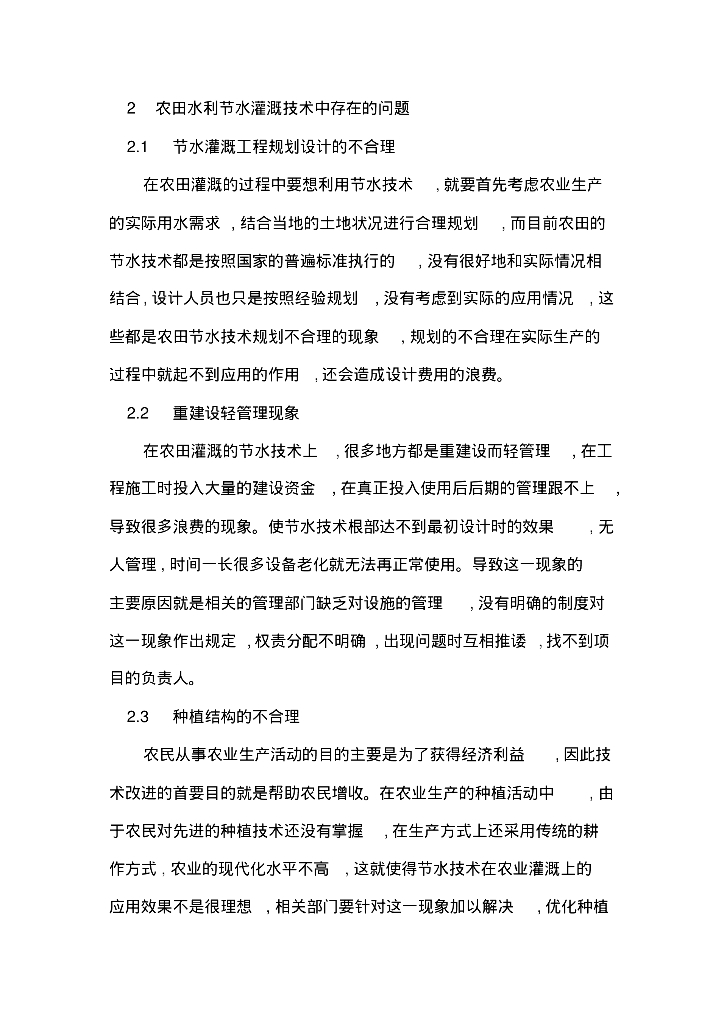 2 农田水利节水灌溉技术中存在的问题

2.1 节水灌溉工程规划设计的不合理

在农田灌溉的过程中要想利用节水技术，就要首先考虑农业生产的实际用水需求，结合当地的土地状况进行合理规划，而目前农田的节水技术都是按照国家的普遍标准执行的，没有很好地和实际情况相结合，设计人员也只是按照经验规划，没有考虑到实际的应用情况，这些都是农田节水技术规划不合理的现象，规划的不合理在实际生产的过程中就起不到应用的作用，还会造成设计费用的浪费。

2.2 重建设轻管理现象

在农田灌溉的节水技术上，很多地方都是重建设而轻管理，在工程施工时投入大量的建设资金，在真正投入使用后后期的管理跟不上，导致很多浪费的现象。使节水技术根部达不到最初设计时的效果，无人管理，时间一长很多设备老化就无法再正常使用。导致这一现象的主要原因就是相关的管理部门缺乏对设施的管理，没有明确的制度对这一现象作出规定，权责分配不明确，出现问题时互相推诿，找不到项目的负责人。

2.3 种植结构的不合理

农民从事农业生产活动的目的主要是为了获得经济利益，因此技术改进的首要目的就是帮助农民增收。在农业生产的种植活动中，由于农民对先进的种植技术还没有掌握，在生产方式上还采用传统的耕作方式，农业的现代化水平不高，这就使得节水技术在农业灌溉上的应用效果不是很理想，相关部门要针对这一现象加以解决，优化种植